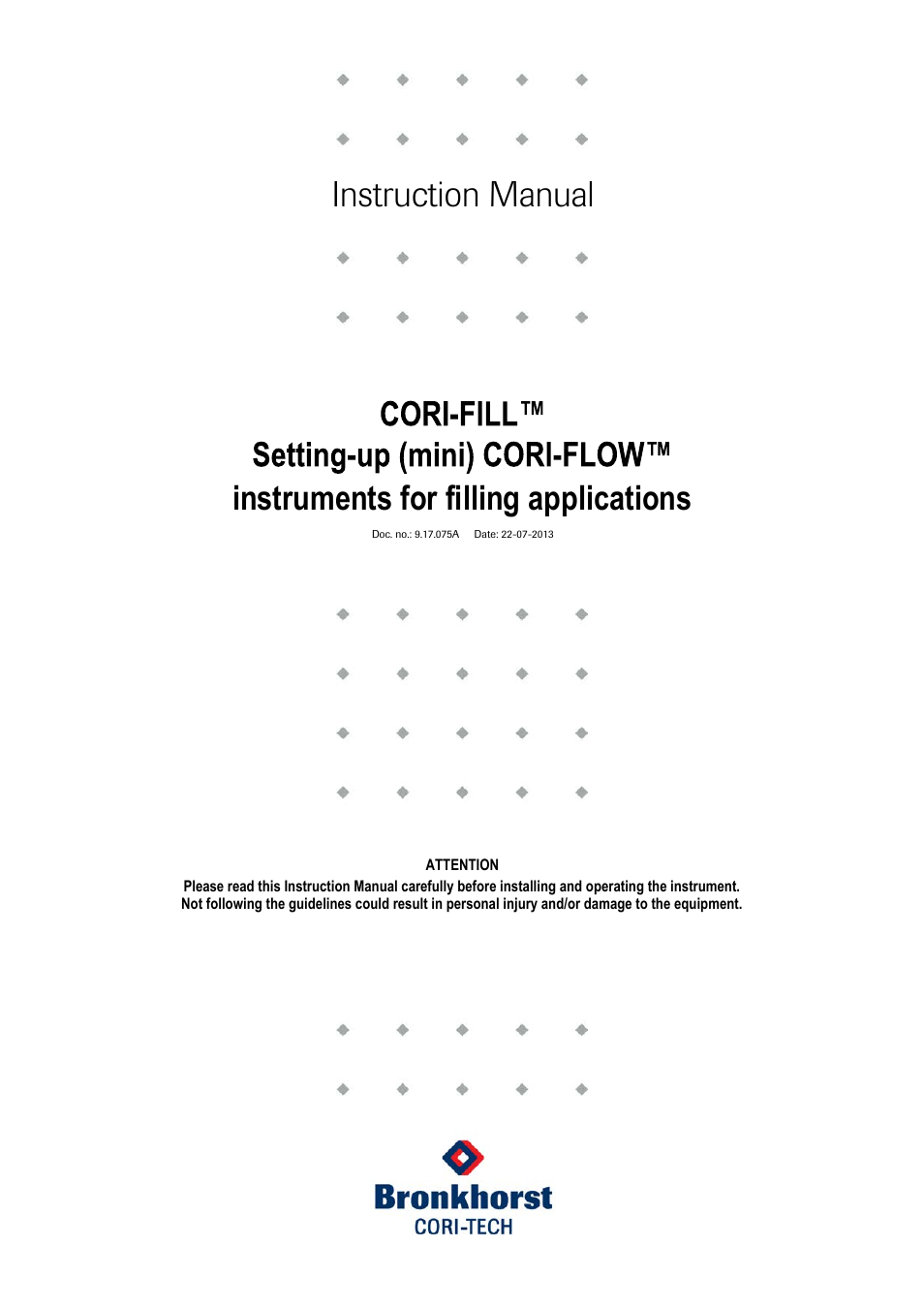 Instruction Manual

CORI-FILL™
Setting-up (mini) CORI-FLOW™
instruments for filling applications

Doc. no.: 9.17.075A Date: 22-07-2013

ATTENTION
Please read this Instruction Manual carefully before installing and operating the instrument.
Not following the guidelines could result in personal injury and/or damage to the equipment.

Bronkhorst
CORI-TECH